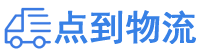 点到物流